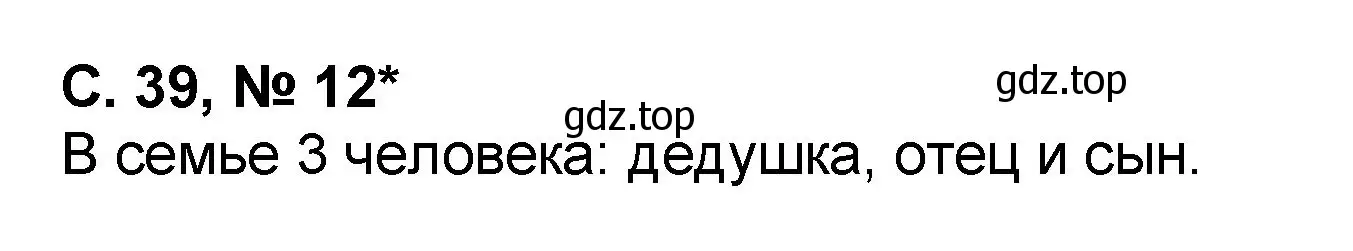 С. 39, № 12*

gdz.top

gdz.top

В семье 3 человека: дедушка, отец и сын.